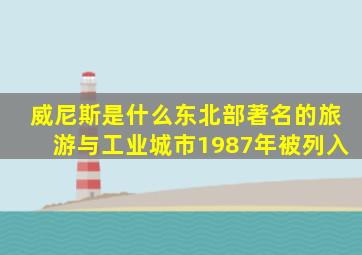 威尼斯是什么东北部著名的旅游与工业城市1987年被列入